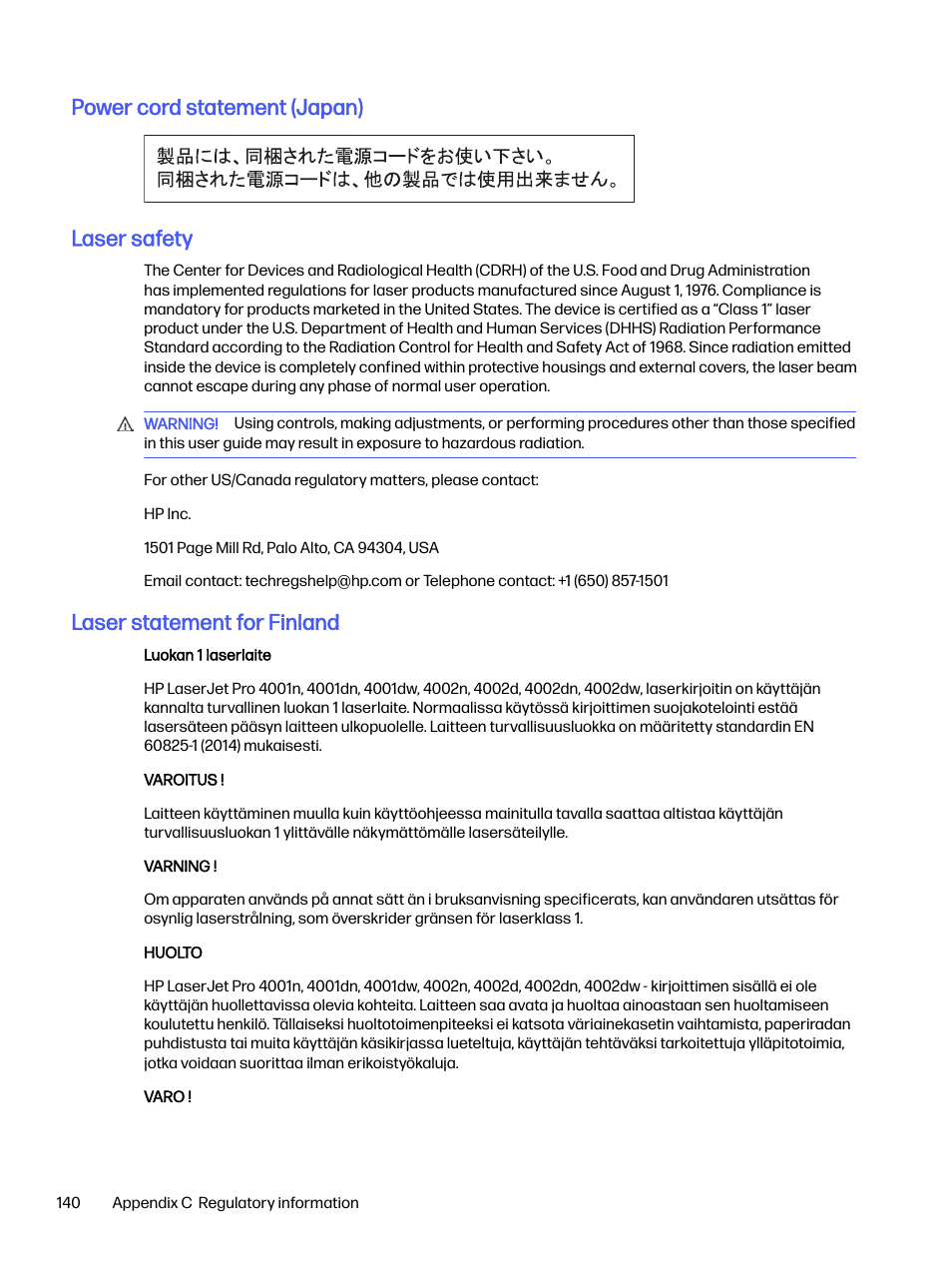 Power cord statement (Japan)

製品には、同梱された電源コードをお使い下さい。
同梱された電源コードは、他の製品では使用出来ません。

Laser safety

The Center for Devices and Radiological Health (CDRH) of the U.S. Food and Drug Administration has implemented regulations for laser products manufactured since August 1, 1976. Compliance is mandatory for products marketed in the United States. The device is certified as a “Class 1” laser product under the U.S. Department of Health and Human Services (DHHS) Radiation Performance Standard according to the Radiation Control for Health and Safety Act of 1968. Since radiation emitted inside the device is completely confined within protective housings and external covers, the laser beam cannot escape during any phase of normal user operation.

WARNING! Using controls, making adjustments, or performing procedures other than those specified in this user guide may result in exposure to hazardous radiation.

For other US/Canada regulatory matters, please contact:

HP Inc.

1501 Page Mill Rd, Palo Alto, CA 94304, USA

Email contact: techregshelp@hp.com or Telephone contact: +1 (650) 857-1501

Laser statement for Finland

Luokan 1 laserlaite

HP LaserJet Pro 4001n, 4001dn, 4001dw, 4002n, 4002d, 4002dn, 4002dw, laserkirjoitin on käyttäjän kannalta turvallinen luokan 1 laserlaite. Normaalissa käytössä kirjoittimen suojakotelointi estää lasersäteen pääsyn laitteen ulkopuolelle. Laitteen turvallisuusluokka on määritetty standardin EN 60825-1 (2014) mukaisesti.

VAROITUS !

Laitteen käyttäminen muulla kuin käyttöohjeessa mainitulla tavalla saattaa altistaa käyttäjän turvallisuusluokan 1 ylittävälle näkymättömälle lasersäteilylle.

VARNING !

Om apparaten används på annat sätt än i bruksanvisning specificerats, kan användaren utsättas för osynlig laserstrålning, som överskrider gränsen för laserklass 1.

HUOLTO

HP LaserJet Pro 4001n, 4001dn, 4001dw, 4002n, 4002d, 4002dn, 4002dw - kirjoittimen sisällä ei ole käyttäjän huollettavissa olevia kohteita. Laitteen saa avata ja huoltaa ainoastaan sen huoltamiseen koulutettu henkilö. Tällaiseksi huoltotoimenpiteeksi ei katsota väriainekasetin vaihtamista, paperiradan puhdistusta tai muita käyttäjän käsikirjassa lueteltuja, käyttäjän tehtäväksi tarkoitettuja ylläpitotoimia, jotka voidaan suorittaa ilman erikoistyökaluja.

VARO !

140 Appendix C Regulatory information